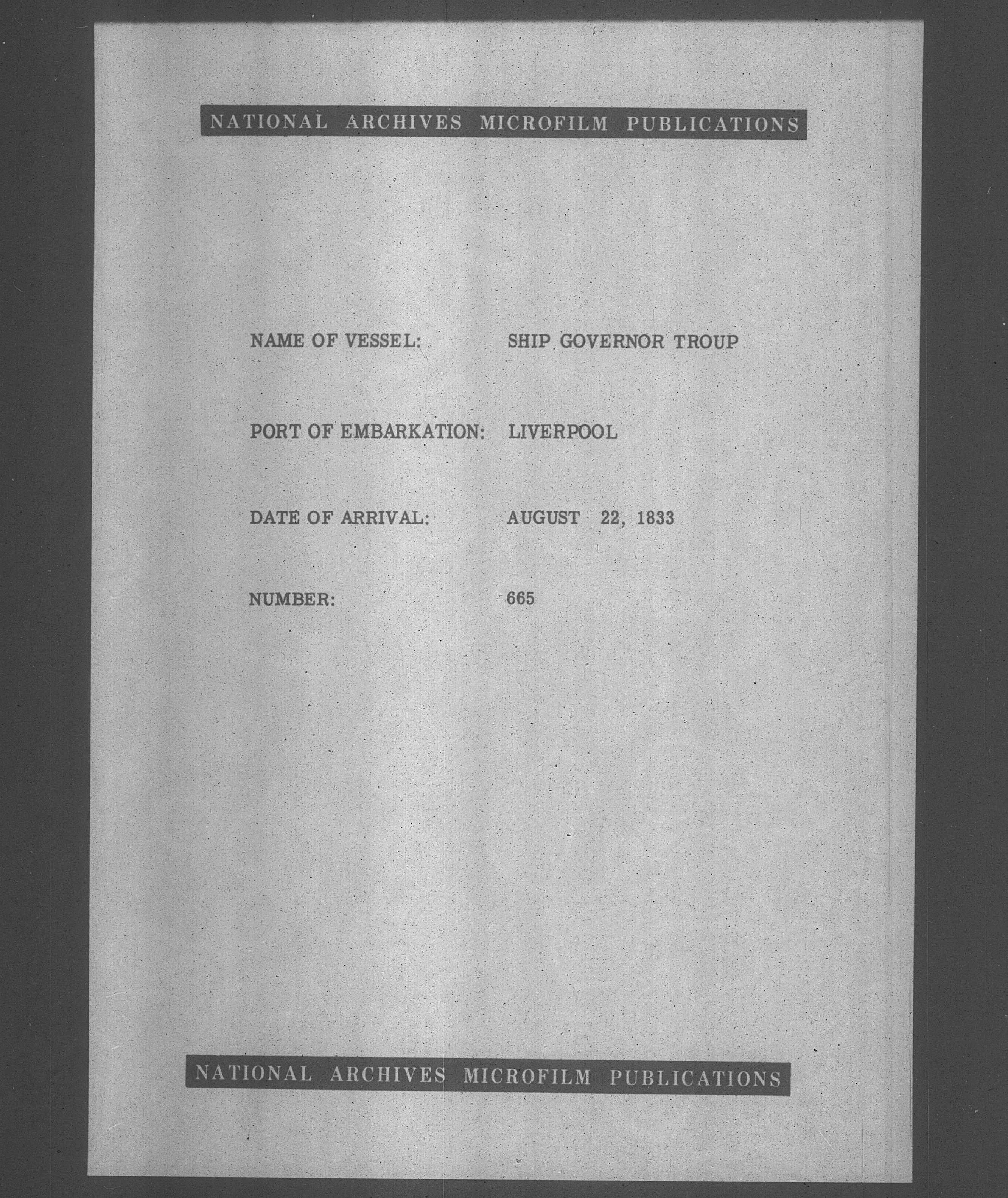 NATIONAL ARCHIVES MICROFILM PUBLICATIONS

NAME OF VESSEL: SHIP GOVERNOR TROUP

PORT OF EMBARKATION: LIVERPOOL

DATE OF ARRIVAL: AUGUST 22, 1833

NUMBER: 665

NATIONAL ARCHIVES MICROFILM PUBLICATIONS